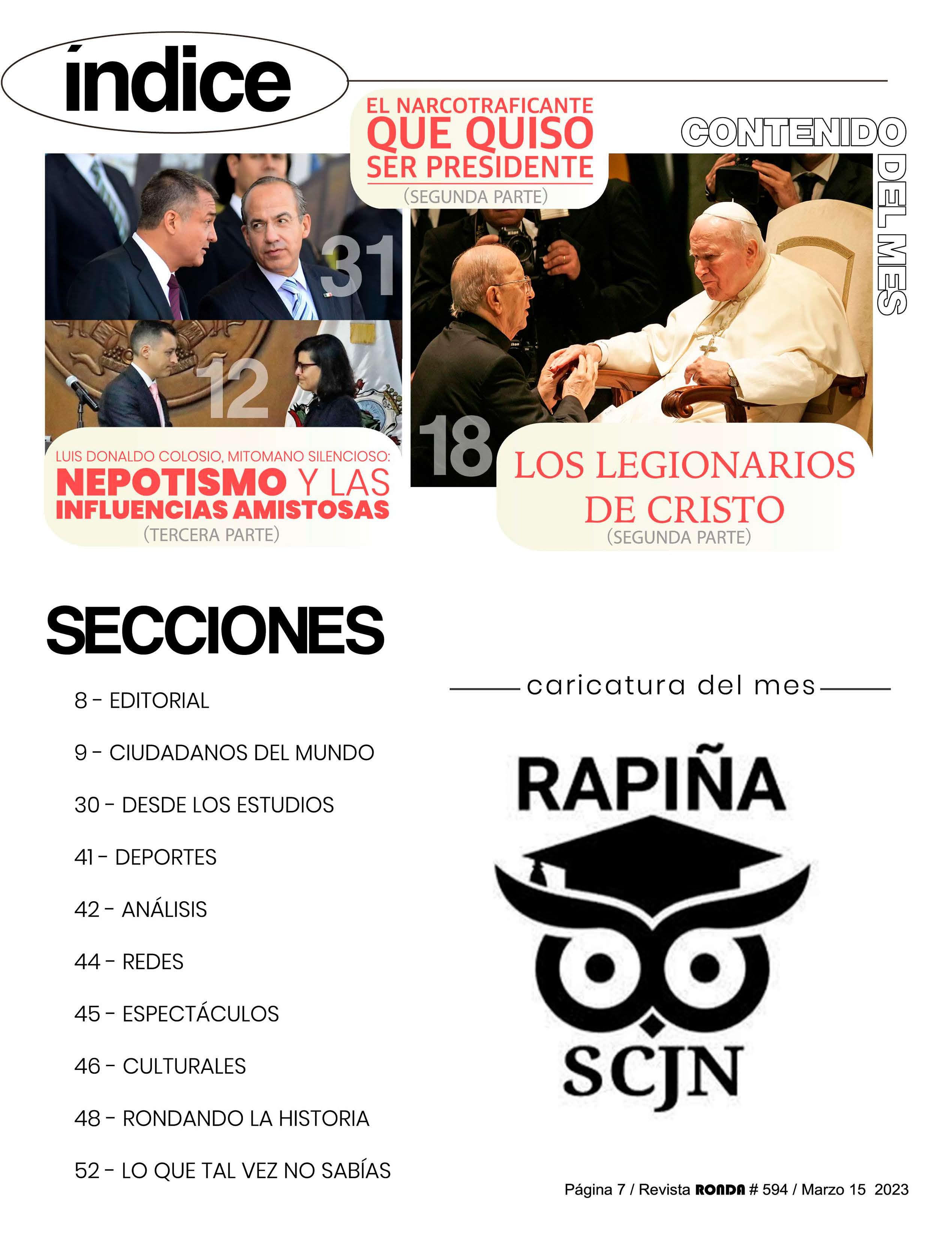 índice

EL NARCOTRAFICANTE QUE QUISO SER PRESIDENTE
(SEGUNDA PARTE)

CONTENIDO DEL MES

31

12

LUIS DONALDO COLOSIO, MITOMANO SILENCIOSO:
NEPOTISMO Y LAS INFLUENCIAS AMISTOSAS
(TERCERA PARTE)

18

LOS LEGIONARIOS DE CRISTO
(SEGUNDA PARTE)

SECCIONES

8 - EDITORIAL

9 - CIUDADANOS DEL MUNDO

30 - DESDE LOS ESTUDIOS

41 - DEPORTES

42 - ANÁLISIS

44 - REDES

45 - ESPECTÁCULOS

46 - CULTURALES

48 - RONDANDO LA HISTORIA

52 - LO QUE TAL VEZ NO SABÍAS

caricatura del mes

RAPIÑA

SCJN

Página 7 / Revista RONDA # 594 / Marzo 15 2023